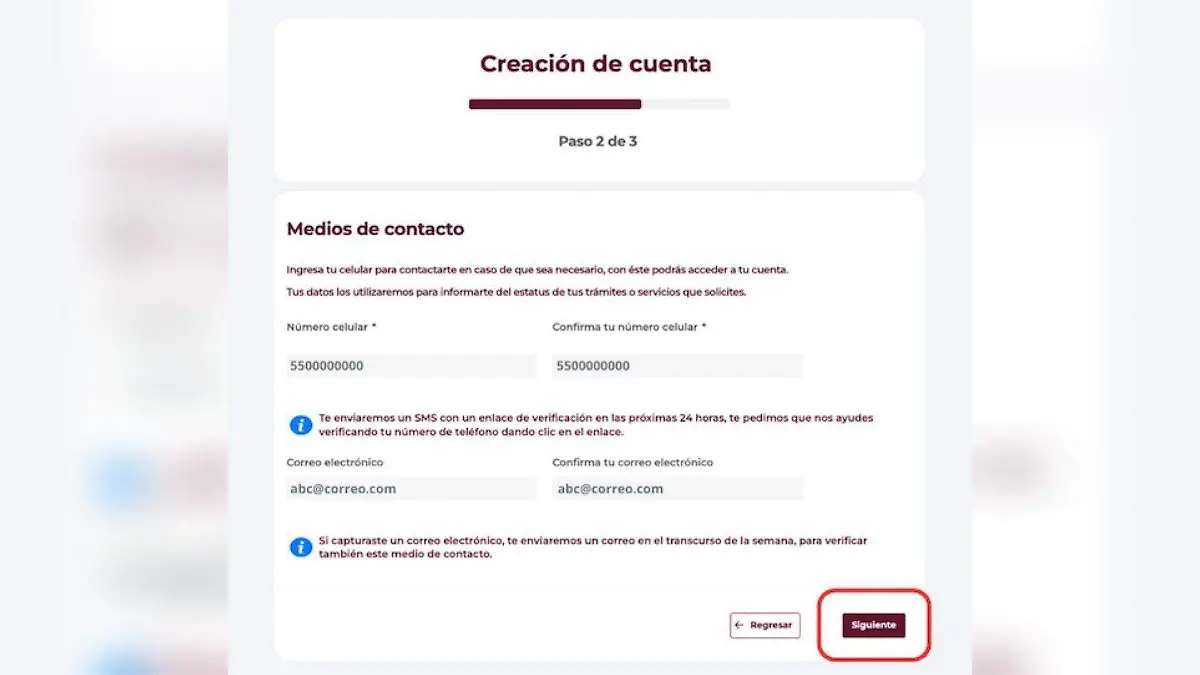 Creación de cuenta

Paso 2 de 3

Medios de contacto

Ingresa tu celular para contactarte en caso de que sea necesario, con éste podrás acceder a tu cuenta.

Tus datos los utilizaremos para informarte del estatus de tus trámites o servicios que solicites.

Número celular *

5500000000

Confirma tu número celular *

5500000000

Te enviaremos un SMS con un enlace de verificación en las próximas 24 horas, te pedimos que nos ayudes verificando tu número de teléfono dando clic en el enlace.

Correo electrónico

abc@correo.com

Confirma tu correo electrónico

abc@correo.com

Si capturaste un correo electrónico, te enviaremos un correo en el transcurso de la semana, para verificar también este medio de contacto.

← Regresar

Siguiente